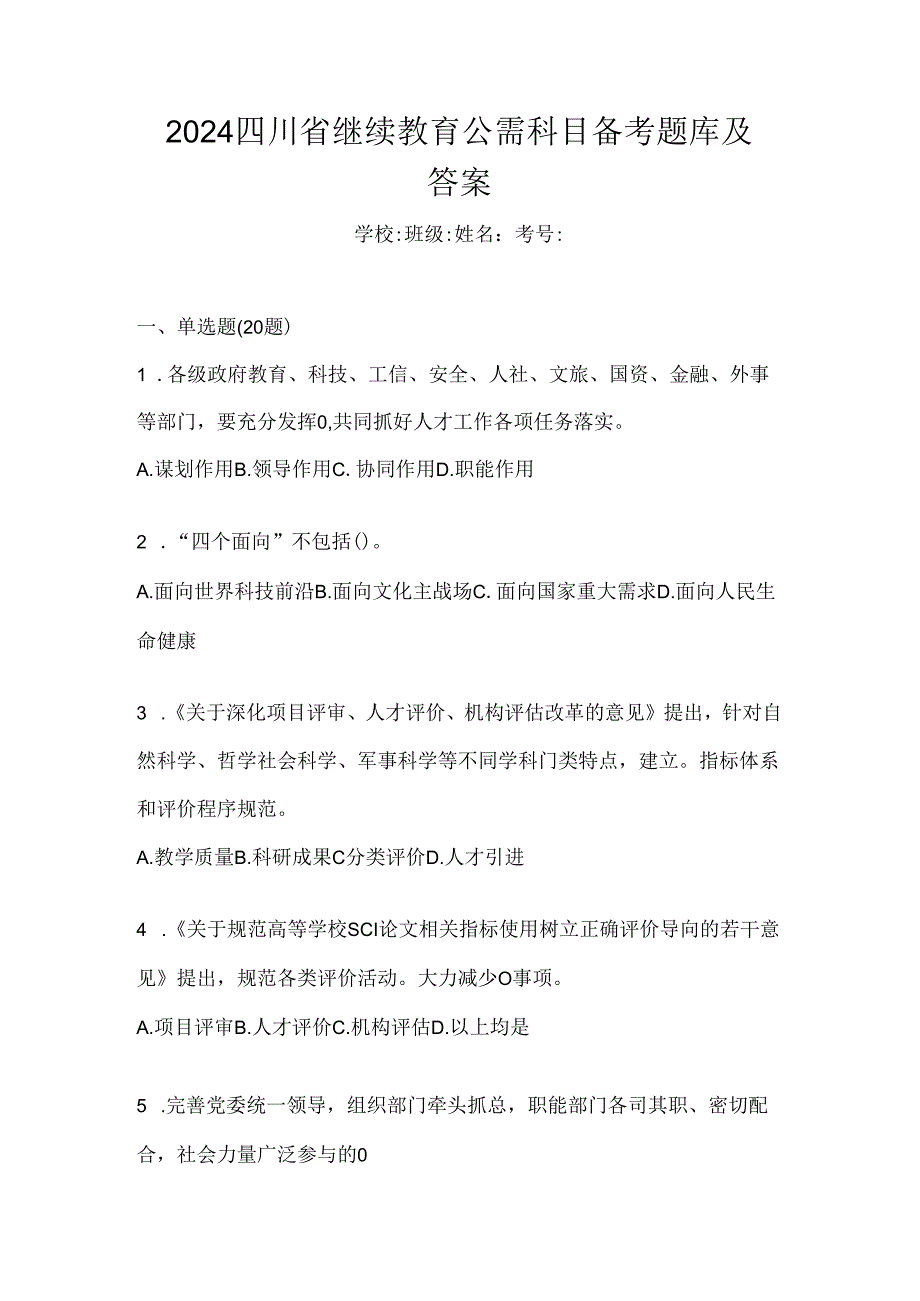 2024四川省继续教育公需科目备考题库及答案

学校:班级:姓名：考号:

一、单选题(20题)

1．各级政府教育、科技、工信、安全、人社、文旅、国资、金融、外事等部门，要充分发挥0,共同抓好人才工作各项任务落实。

A.谋划作用B.领导作用C. 协同作用D.职能作用

2．“四个面向”不包括()。

A.面向世界科技前沿B.面向文化主战场C. 面向国家重大需求D.面向人民生命健康

3．《关于深化项目评审、人才评价、机构评估改革的意见》提出，针对自然科学、哲学社会科学、军事科学等不同学科门类特点，建立。指标体系和评价程序规范。

A.教学质量B.科研成果C分类评价D.人才引进

4．《关于规范高等学校SCI论文相关指标使用树立正确评价导向的若干意见》提出，规范各类评价活动。大力减少O事项。

A.项目评审B.人才评价C.机构评估D.以上均是

5．完善党委统一领导，组织部门牵头抓总，职能部门各司其职、密切配合，社会力量广泛参与的0